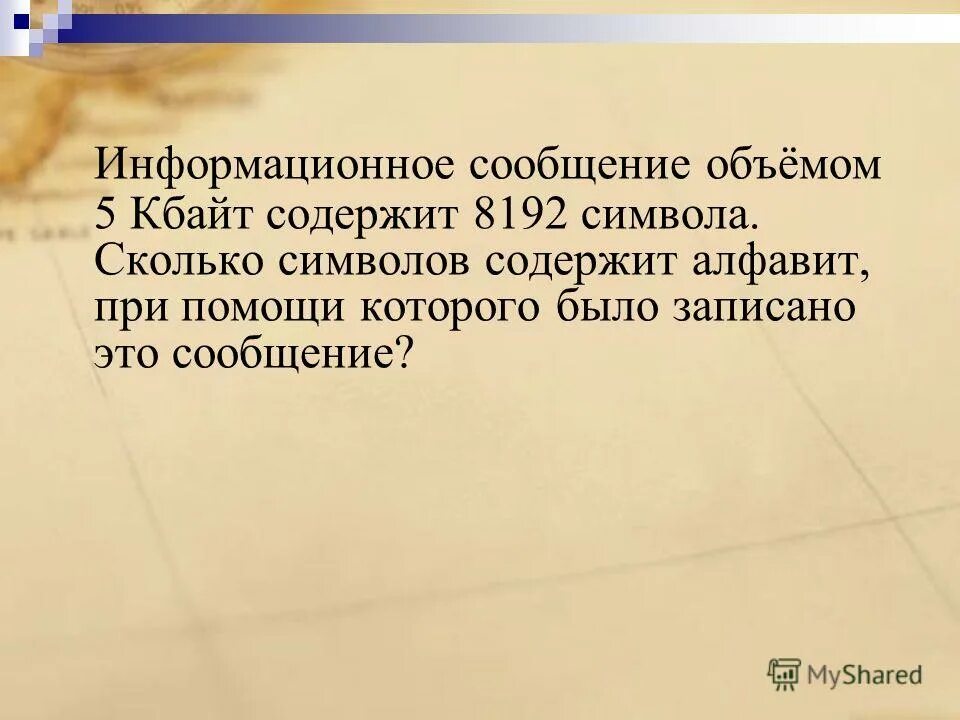 Информационное сообщение объёмом 5 Кбайт содержит 8192 символа. Сколько символов содержит алфавит, при помощи которого было записано это сообщение?

MyShared